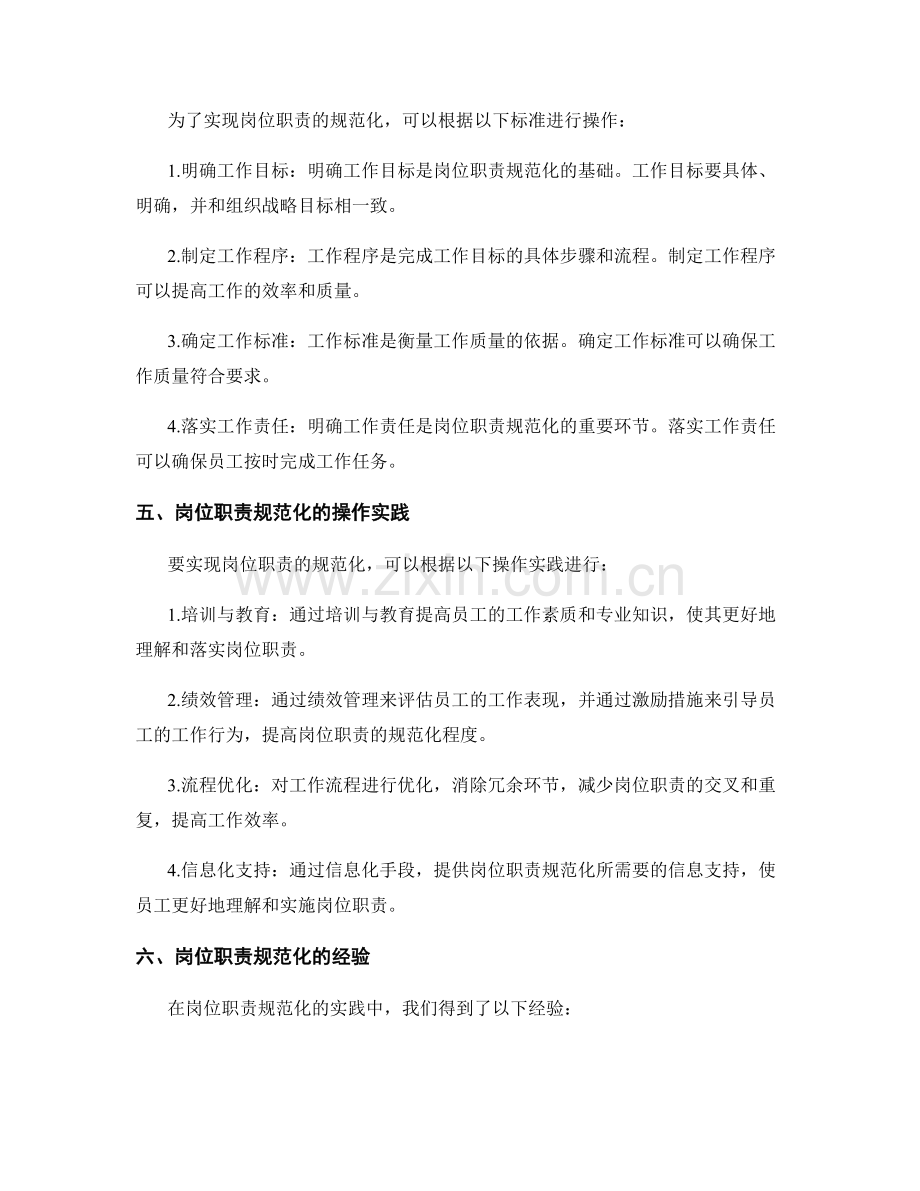 为了实现岗位职责的规范化，可以根据以下标准进行操作：

1.明确工作目标：明确工作目标是岗位职责规范化的基础。工作目标要具体、明确，并和组织战略目标相一致。

2.制定工作程序：工作程序是完成工作目标的具体步骤和流程。制定工作程序可以提高工作的效率和质量。

3.确定工作标准：工作标准是衡量工作质量的依据。确定工作标准可以确保工作质量符合要求。

4.落实工作责任：明确工作责任是岗位职责规范化的重要环节。落实工作责任可以确保员工按时完成工作任务。

五、岗位职责规范化的操作实践

要实现岗位职责的规范化，可以根据以下操作实践进行：

www.zixin.com.cn

1.培训与教育：通过培训与教育提高员工的工作素质和专业知识，使其更好地理解和落实岗位职责。

2.绩效管理：通过绩效管理来评估员工的工作表现，并通过激励措施来引导员工的工作行为，提高岗位职责的规范化程度。

3.流程优化：对工作流程进行优化，消除冗余环节，减少岗位职责的交叉和重复，提高工作效率。

4.信息化支持：通过信息化手段，提供岗位职责规范化所需要的信息支持，使员工更好地理解和实施岗位职责。

六、岗位职责规范化的经验

在岗位职责规范化的实践中，我们得到了以下经验：